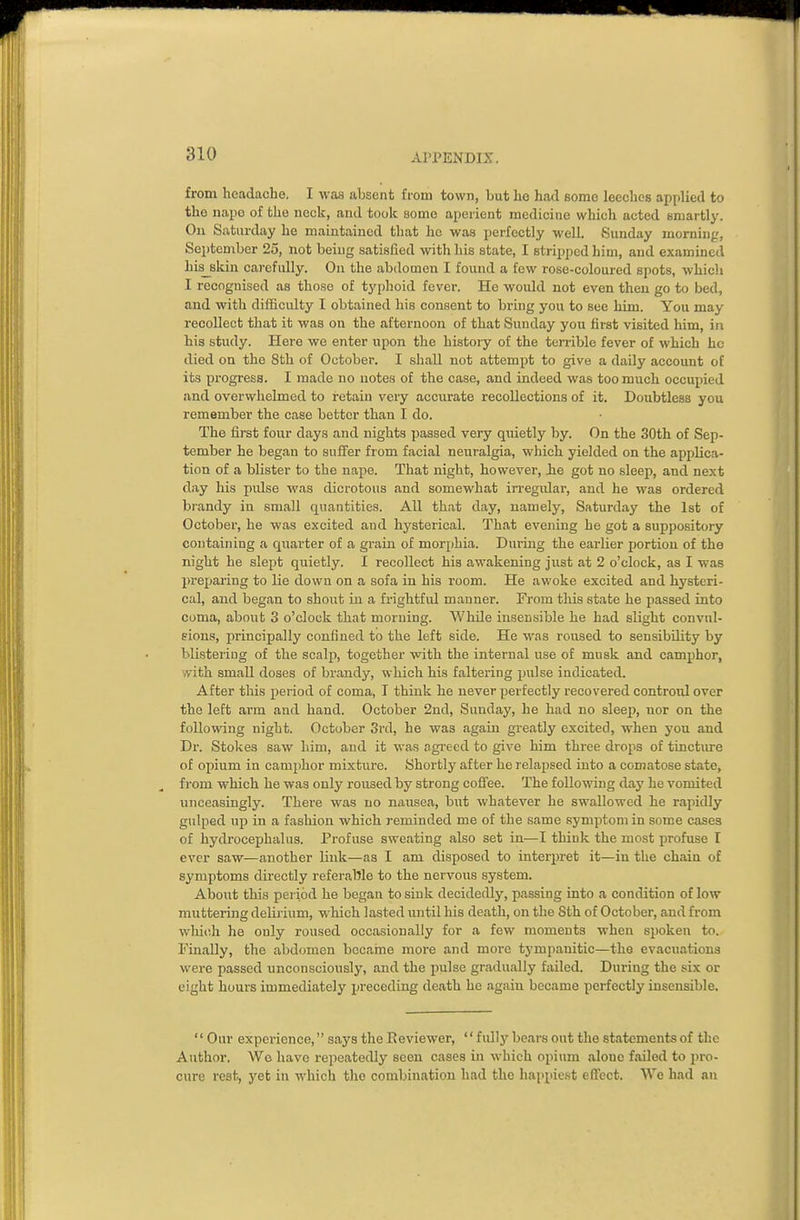 310

APPENDIX.

from headache. I was absent from town, but he had some leeches applied to the nape of the neck, and took some aperient medicine which acted smartly. On Saturday he maintained that he was perfectly well. Sunday morning, September 25, not being satisfied with his state, I stripped him, and examined his skin carefully. On the abdomen I found a few rose-coloured spots, which I recognised as those of typhoid fever. He would not even then go to bed, and with difficulty I obtained his consent to bring you to see him. You may recollect that it was on the afternoon of that Sunday you first visited him, in his study. Here we enter upon the history of the terrible fever of which he died on the 8th of October. I shall not attempt to give a daily account of its progress. I made no notes of the case, and indeed was too much occupied and overwhelmed to retain very accurate recollections of it. Doubtless you remember the case better than I do.

The first four days and nights passed very quietly by. On the 30th of September he began to suffer from facial neuralgia, which yielded on the application of a blister to the nape. That night, however, he got no sleep, and next day his pulse was dicrotous and somewhat irregular, and he was ordered brandy in small quantities. All that day, namely, Saturday the 1st of October, he was excited and hysterical. That evening he got a suppository containing a quarter of a grain of morphia. During the earlier portion of the night he slept quietly. I recollect his awakening just at 2 o'clock, as I was preparing to lie down on a sofa in his room. He awoke excited and hysterical, and began to shout in a frightful manner. From this state he passed into coma, about 3 o'clock that morning. While insensible he had slight convulsions, principally confined to the left side. He was roused to sensibility by blistering of the scalp, together with the internal use of musk and camphor, with small doses of brandy, which his faltering pulse indicated.

After this period of coma, I think he never perfectly recovered controul over the left arm and hand. October 2nd, Sunday, he had no sleep, nor on the following night. October 3rd, he was again greatly excited, when you and Dr. Stokes saw him, and it was agreed to give him three drops of tincture of opium in camphor mixture. Shortly after he relapsed into a comatose state, from which he was only roused by strong coffee. The following day he vomited unceasingly. There was no nausea, but whatever he swallowed he rapidly gulped up in a fashion which reminded me of the same symptom in some cases of hydrocephalus. Profuse sweating also set in—I think the most profuse I ever saw—another link—as I am disposed to interpret it—in the chain of symptoms directly referable to the nervous system.

About this period he began to sink decidedly, passing into a condition of low muttering delirium, which lasted until his death, on the 8th of October, and from which he only roused occasionally for a few moments when spoken to. Finally, the abdomen became more and more tympanitic—the evacuations were passed unconsciously, and the pulse gradually failed. During the six or eight hours immediately preceding death he again became perfectly insensible.

"Our experience," says the Reviewer, "fully bears out the statements of the Author. We have repeatedly seen cases in which opium alone failed to procure rest, yet in which the combination had the happiest effect. We had an